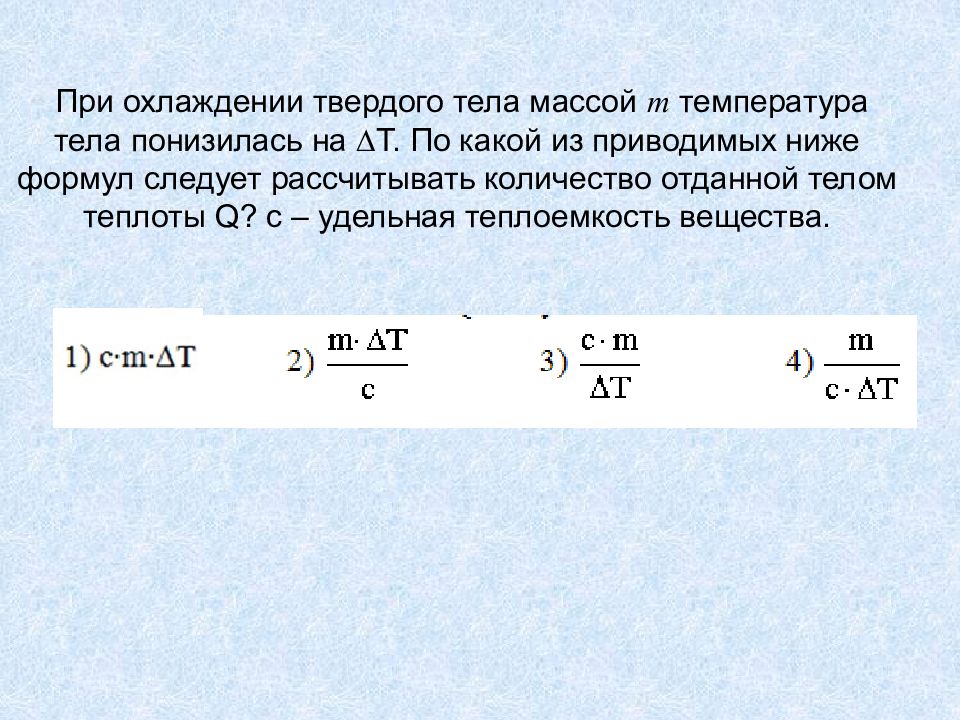 При охлаждении твердого тела массой $m$ температура тела понизилась на $\Delta T$. По какой из приводимых ниже формул следует рассчитывать количество отданной телом теплоты Q? с – удельная теплоемкость вещества.

1) $c \cdot m \cdot \Delta T$ 2) $\frac{m \cdot \Delta T}{c}$ 3) $\frac{c \cdot m}{\Delta T}$ 4) $\frac{m}{c \cdot \Delta T}$